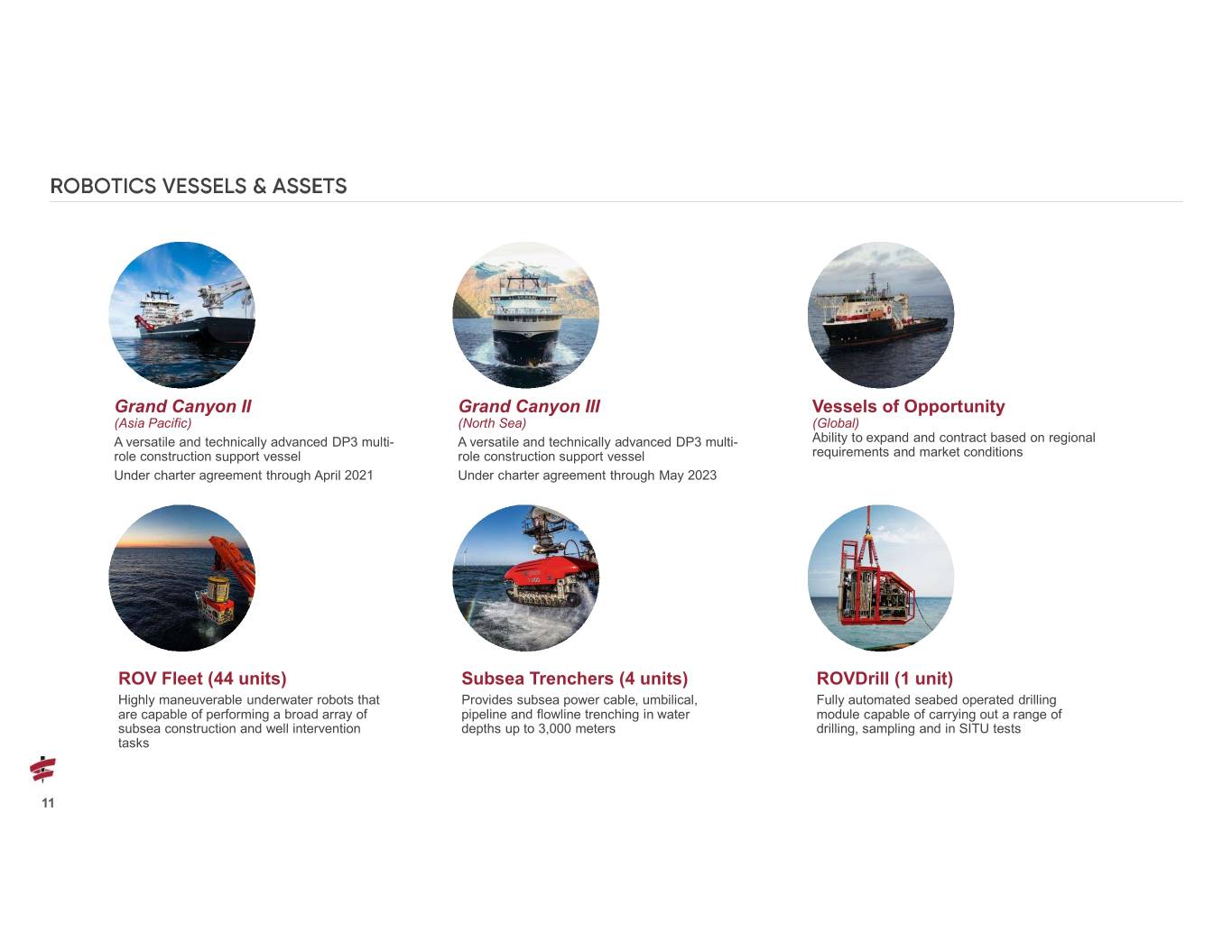 ROBOTICS VESSELS & ASSETS

Grand Canyon II
(Asia Pacific)
A versatile and technically advanced DP3 multi-role construction support vessel
Under charter agreement through April 2021

Grand Canyon III
(North Sea)
A versatile and technically advanced DP3 multi-role construction support vessel
Under charter agreement through May 2023

Vessels of Opportunity
(Global)
Ability to expand and contract based on regional requirements and market conditions

ROV Fleet (44 units)
Highly maneuverable underwater robots that are capable of performing a broad array of subsea construction and well intervention tasks

Subsea Trenchers (4 units)
Provides subsea power cable, umbilical, pipeline and flowline trenching in water depths up to 3,000 meters

ROVDrill (1 unit)
Fully automated seabed operated drilling module capable of carrying out a range of drilling, sampling and in SITU tests

11